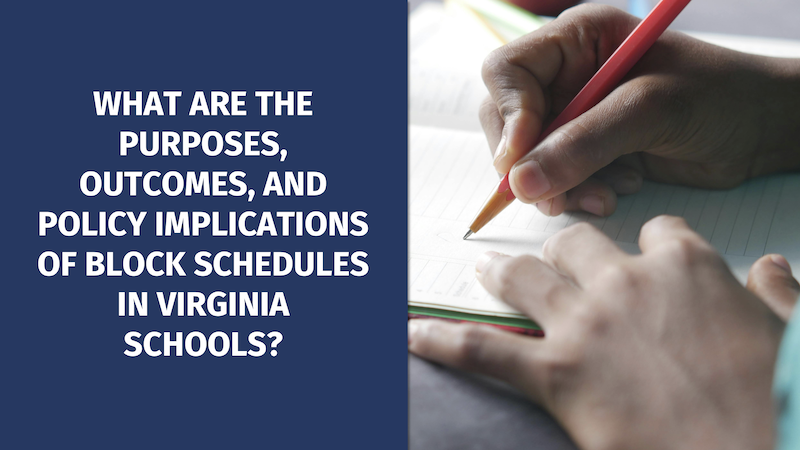 WHAT ARE THE PURPOSES, OUTCOMES, AND POLICY IMPLICATIONS OF BLOCK SCHEDULES IN VIRGINIA SCHOOLS?